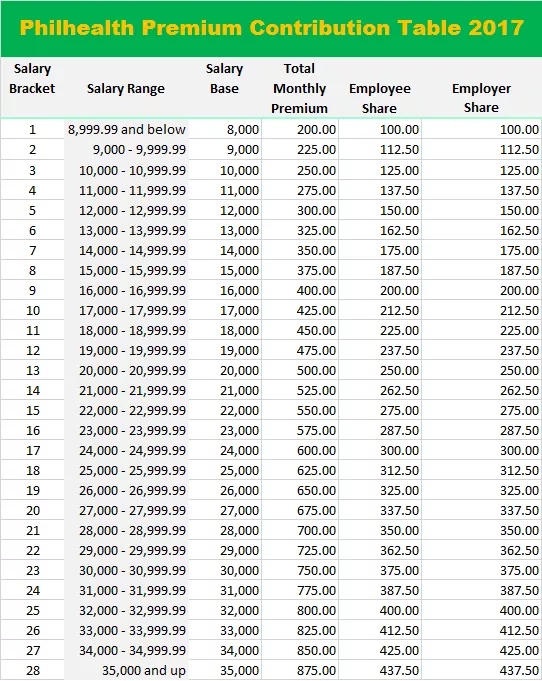 Philhealth Premium Contribution Table 2017

| Salary Bracket | Salary Range | Salary Base | Total Monthly Premium | Employee Share | Employer Share |
|---|---|---|---|---|---|
| 1 | 8,999.99 and below | 8,000 | 200.00 | 100.00 | 100.00 |
| 2 | 9,000 - 9,999.99 | 9,000 | 225.00 | 112.50 | 112.50 |
| 3 | 10,000 - 10,999.99 | 10,000 | 250.00 | 125.00 | 125.00 |
| 4 | 11,000 - 11,999.99 | 11,000 | 275.00 | 137.50 | 137.50 |
| 5 | 12,000 - 12,999.99 | 12,000 | 300.00 | 150.00 | 150.00 |
| 6 | 13,000 - 13,999.99 | 13,000 | 325.00 | 162.50 | 162.50 |
| 7 | 14,000 - 14,999.99 | 14,000 | 350.00 | 175.00 | 175.00 |
| 8 | 15,000 - 15,999.99 | 15,000 | 375.00 | 187.50 | 187.50 |
| 9 | 16,000 - 16,999.99 | 16,000 | 400.00 | 200.00 | 200.00 |
| 10 | 17,000 - 17,999.99 | 17,000 | 425.00 | 212.50 | 212.50 |
| 11 | 18,000 - 18,999.99 | 18,000 | 450.00 | 225.00 | 225.00 |
| 12 | 19,000 - 19,999.99 | 19,000 | 475.00 | 237.50 | 237.50 |
| 13 | 20,000 - 20,999.99 | 20,000 | 500.00 | 250.00 | 250.00 |
| 14 | 21,000 - 21,999.99 | 21,000 | 525.00 | 262.50 | 262.50 |
| 15 | 22,000 - 22,999.99 | 22,000 | 550.00 | 275.00 | 275.00 |
| 16 | 23,000 - 23,999.99 | 23,000 | 575.00 | 287.50 | 287.50 |
| 17 | 24,000 - 24,999.99 | 24,000 | 600.00 | 300.00 | 300.00 |
| 18 | 25,000 - 25,999.99 | 25,000 | 625.00 | 312.50 | 312.50 |
| 19 | 26,000 - 26,999.99 | 26,000 | 650.00 | 325.00 | 325.00 |
| 20 | 27,000 - 27,999.99 | 27,000 | 675.00 | 337.50 | 337.50 |
| 21 | 28,000 - 28,999.99 | 28,000 | 700.00 | 350.00 | 350.00 |
| 22 | 29,000 - 29,999.99 | 29,000 | 725.00 | 362.50 | 362.50 |
| 23 | 30,000 - 30,999.99 | 30,000 | 750.00 | 375.00 | 375.00 |
| 24 | 31,000 - 31,999.99 | 31,000 | 775.00 | 387.50 | 387.50 |
| 25 | 32,000 - 32,999.99 | 32,000 | 800.00 | 400.00 | 400.00 |
| 26 | 33,000 - 33,999.99 | 33,000 | 825.00 | 412.50 | 412.50 |
| 27 | 34,000 - 34,999.99 | 34,000 | 850.00 | 425.00 | 425.00 |
| 28 | 35,000 and up | 35,000 | 875.00 | 437.50 | 437.50 |